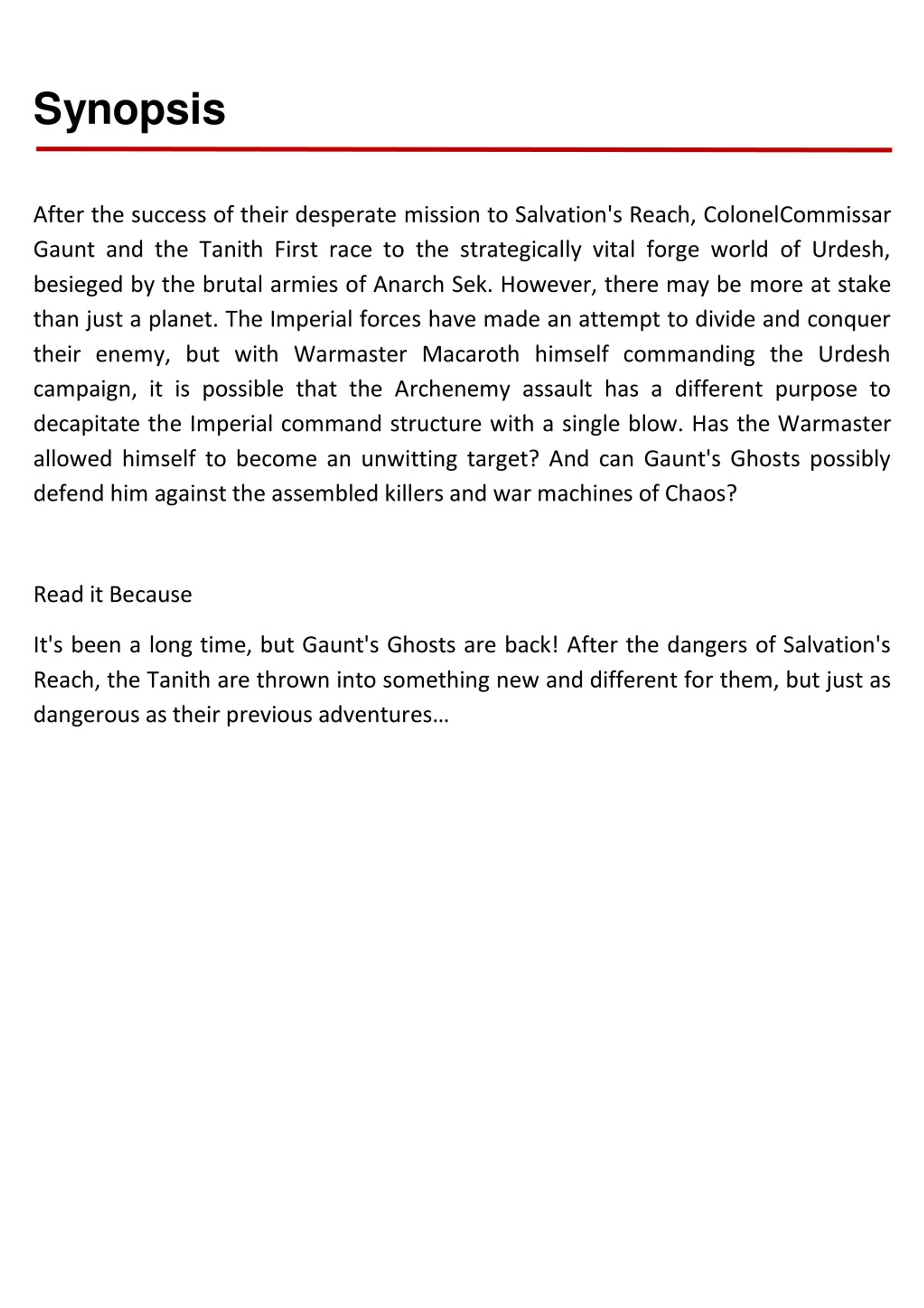 Synopsis

After the success of their desperate mission to Salvation's Reach, ColonelCommissar Gaunt and the Tanith First race to the strategically vital forge world of Urdesh, besieged by the brutal armies of Anarch Sek. However, there may be more at stake than just a planet. The Imperial forces have made an attempt to divide and conquer their enemy, but with Warmaster Macaroth himself commanding the Urdesh campaign, it is possible that the Archenemy assault has a different purpose to decapitate the Imperial command structure with a single blow. Has the Warmaster allowed himself to become an unwitting target? And can Gaunt's Ghosts possibly defend him against the assembled killers and war machines of Chaos?

Read it Because

It's been a long time, but Gaunt's Ghosts are back! After the dangers of Salvation's Reach, the Tanith are thrown into something new and different for them, but just as dangerous as their previous adventures...